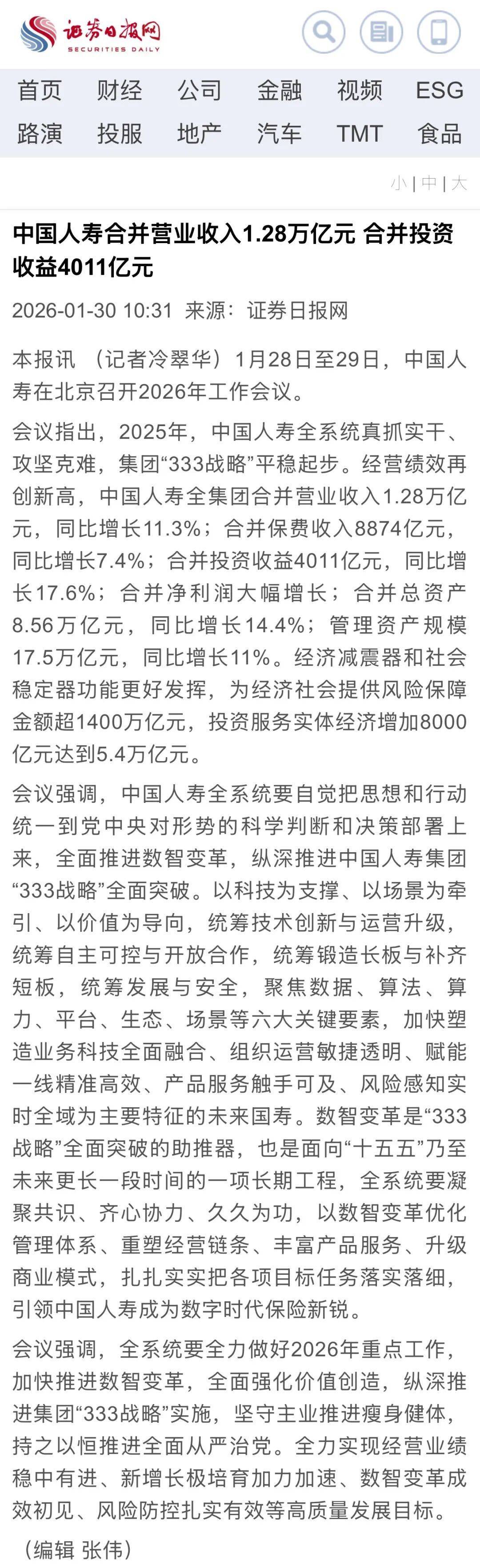 证券日报网
SECURITIES DAILY

首页 财经 公司 金融 视频 ESG
路演 投服 地产 汽车 TMT 食品

小 | 中 | 大

中国人寿合并营业收入1.28万亿元 合并投资收益4011亿元

2026-01-30 10:31 来源：证券日报网

本报讯 （记者冷翠华）1月28日至29日，中国人寿在北京召开2026年工作会议。

会议指出，2025年，中国人寿全系统真抓实干、攻坚克难，集团“333战略”平稳起步。经营绩效再创新高，中国人寿全集团合并营业收入1.28万亿元，同比增长11.3%；合并保费收入8874亿元，同比增长7.4%；合并投资收益4011亿元，同比增长17.6%；合并净利润大幅增长；合并总资产8.56万亿元，同比增长14.4%；管理资产规模17.5万亿元，同比增长11%。经济减震器和社会稳定器功能更好发挥，为经济社会提供风险保障金额超1400万亿元，投资服务实体经济增加8000亿元达到5.4万亿元。

会议强调，中国人寿全系统要自觉把思想和行动统一到党中央对形势的科学判断和决策部署上来，全面推进数智变革，纵深推进中国人寿集团“333战略”全面突破。以科技为支撑、以场景为牵引、以价值为导向，统筹技术创新与运营升级，统筹自主可控与开放合作，统筹锻造长板与补齐短板，统筹发展与安全，聚焦数据、算法、算力、平台、生态、场景等六大关键要素，加快塑造业务科技全面融合、组织运营敏捷透明、赋能一线精准高效、产品服务触手可及、风险感知实时全域为主要特征的未来国寿。数智变革是“333战略”全面突破的助推器，也是面向“十五五”乃至未来更长一段时间的一项长期工程，全系统要凝聚共识、齐心协力、久久为功，以数智变革优化管理体系、重塑经营链条、丰富产品服务、升级商业模式，扎扎实实把各项目标任务落实落细，引领中国人寿成为数字时代保险新锐。

会议强调，全系统要全力做好2026年重点工作，加快推进数智变革，全面强化价值创造，纵深推进集团“333战略”实施，坚守主业推进瘦身健体，持之以恒推进全面从严治党。全力实现经营业绩稳中有进、新增长极培育加力加速、数智变革成效初见、风险防控扎实有效等高质量发展目标。

（编辑 张伟）